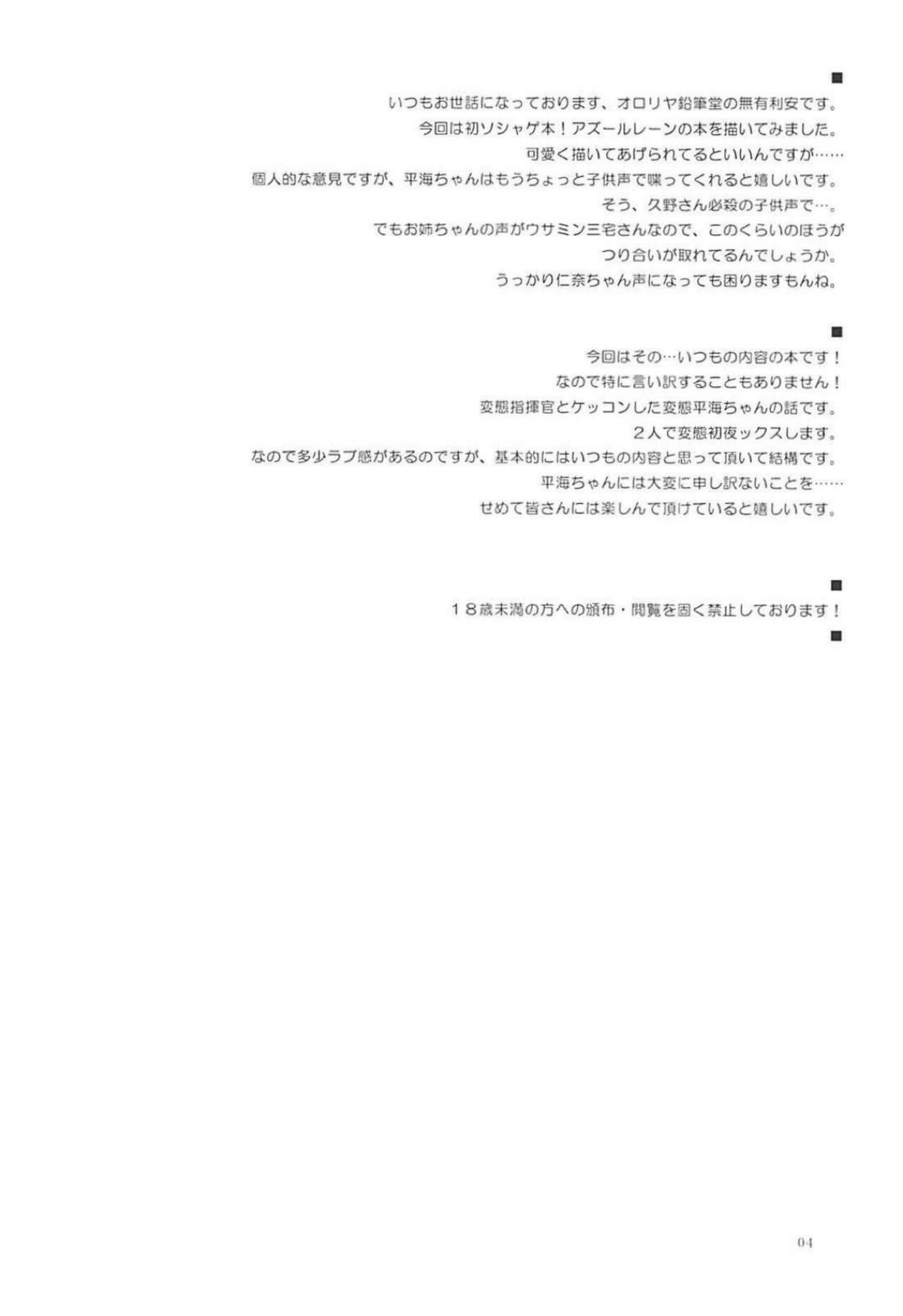 ■

いつもお世話になっております、オロリヤ鉛筆堂の無有利安です。

今回は初ソシャゲ本！アズールレーンの本を描いてみました。

可愛く描いてあげられてるといいんですが……

個人的な意見ですが、平海ちゃんはもうちょっと子供声で喋ってくれると嬉しいです。

そう、久野さん必殺の子供声で…。

でもお姉ちゃんの声がウサミン三宅さんなので、このくらいのほうが

つり合いが取れてるんでしょうか。

うっかり仁奈ちゃん声になっても困りますもんね。

■

今回はその…いつもの内容の本です！

なので特に言い訳することもありません！

変態指揮官とケッコンした変態平海ちゃんの話です。

２人で変態初夜ックスします。

なので多少ラブ感があるのですが、基本的にはいつもの内容と思って頂いて結構です。

平海ちゃんには大変に申し訳ないことを……

せめて皆さんには楽しんで頂けていると嬉しいです。

■

１８歳未満の方への頒布・閲覧を固く禁止しております！

■

04